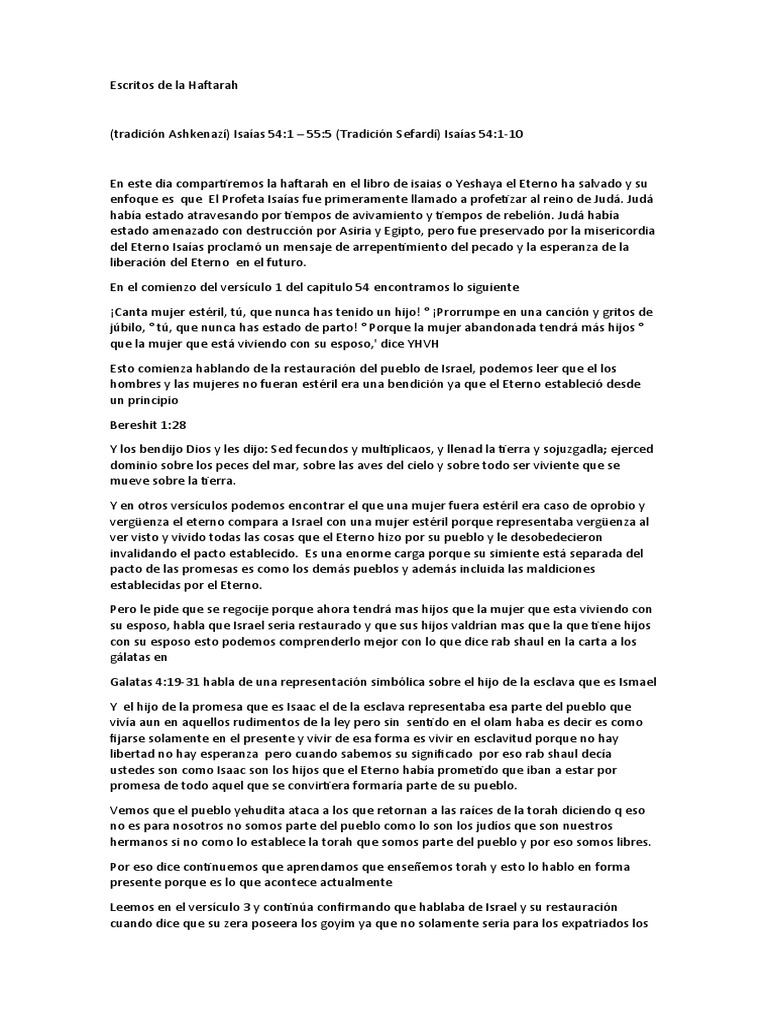 Escritos de la Haftarah

(tradición Ashkenazí) Isaías 54:1 – 55:5 (Tradición Sefardí) Isaías 54:1-10

En este día compartiremos la haftarah en el libro de isaias o Yeshaya el Eterno ha salvado y su enfoque es que El Profeta Isaías fue primeramente llamado a profetizar al reino de Judá. Judá había estado atravesando por tiempos de avivamiento y tiempos de rebelión. Judá había estado amenazado con destrucción por Asiria y Egipto, pero fue preservado por la misericordia del Eterno Isaías proclamó un mensaje de arrepentimiento del pecado y la esperanza de la liberación del Eterno en el futuro.

En el comienzo del versículo 1 del capitulo 54 encontramos lo siguiente

¡Canta mujer estéril, tú, que nunca has tenido un hijo! ° ¡Prorrumpe en una canción y gritos de júbilo, ° tú, que nunca has estado de parto! ° Porque la mujer abandonada tendrá más hijos ° que la mujer que está viviendo con su esposo,' dice YHVH

Esto comienza hablando de la restauración del pueblo de Israel, podemos leer que el los hombres y las mujeres no fueran estéril era una bendición ya que el Eterno estableció desde un principio

Bereshit 1:28

Y los bendijo Dios y les dijo: Sed fecundos y multiplicaos, y llenad la tierra y sojuzgadla; ejerced dominio sobre los peces del mar, sobre las aves del cielo y sobre todo ser viviente que se mueve sobre la tierra.

Y en otros versículos podemos encontrar el que una mujer fuera estéril era caso de oprobio y vergüenza el eterno compara a Israel con una mujer estéril porque representaba vergüenza al ver visto y vivido todas las cosas que el Eterno hizo por su pueblo y le desobedecieron invalidando el pacto establecido. Es una enorme carga porque su simiente está separada del pacto de las promesas es como los demás pueblos y además incluida las maldiciones establecidas por el Eterno.

Pero le pide que se regocije porque ahora tendrá mas hijos que la mujer que esta viviendo con su esposo, habla que Israel seria restaurado y que sus hijos valdrian mas que la que tiene hijos con su esposo esto podemos comprenderlo mejor con lo que dice rab shaul en la carta a los gálatas en

Galatas 4:19-31 habla de una representación simbólica sobre el hijo de la esclava que es Ismael

Y el hijo de la promesa que es Isaac el de la esclava representaba esa parte del pueblo que vivía aun en aquellos rudimentos de la ley pero sin sentido en el olam haba es decir es como fijarse solamente en el presente y vivir de esa forma es vivir en esclavitud porque no hay libertad no hay esperanza pero cuando sabemos su significado por eso rab shaul decía ustedes son como Isaac son los hijos que el Eterno había prometido que iban a estar por promesa de todo aquel que se convirtiera formaría parte de su pueblo.

Vemos que el pueblo yehudita ataca a los que retornan a las raíces de la torah diciendo q eso no es para nosotros no somos parte del pueblo como lo son los judíos que son nuestros hermanos si no como lo establece la torah que somos parte del pueblo y por eso somos libres.

Por eso dice continuemos que aprendamos que enseñemos torah y esto lo hablo en forma presente porque es lo que acontece actualmente

Leemos en el versículo 3 y continúa confirmando que hablaba de Israel y su restauración cuando dice que su zera poseera los goyim ya que no solamente seria para los expatriados los